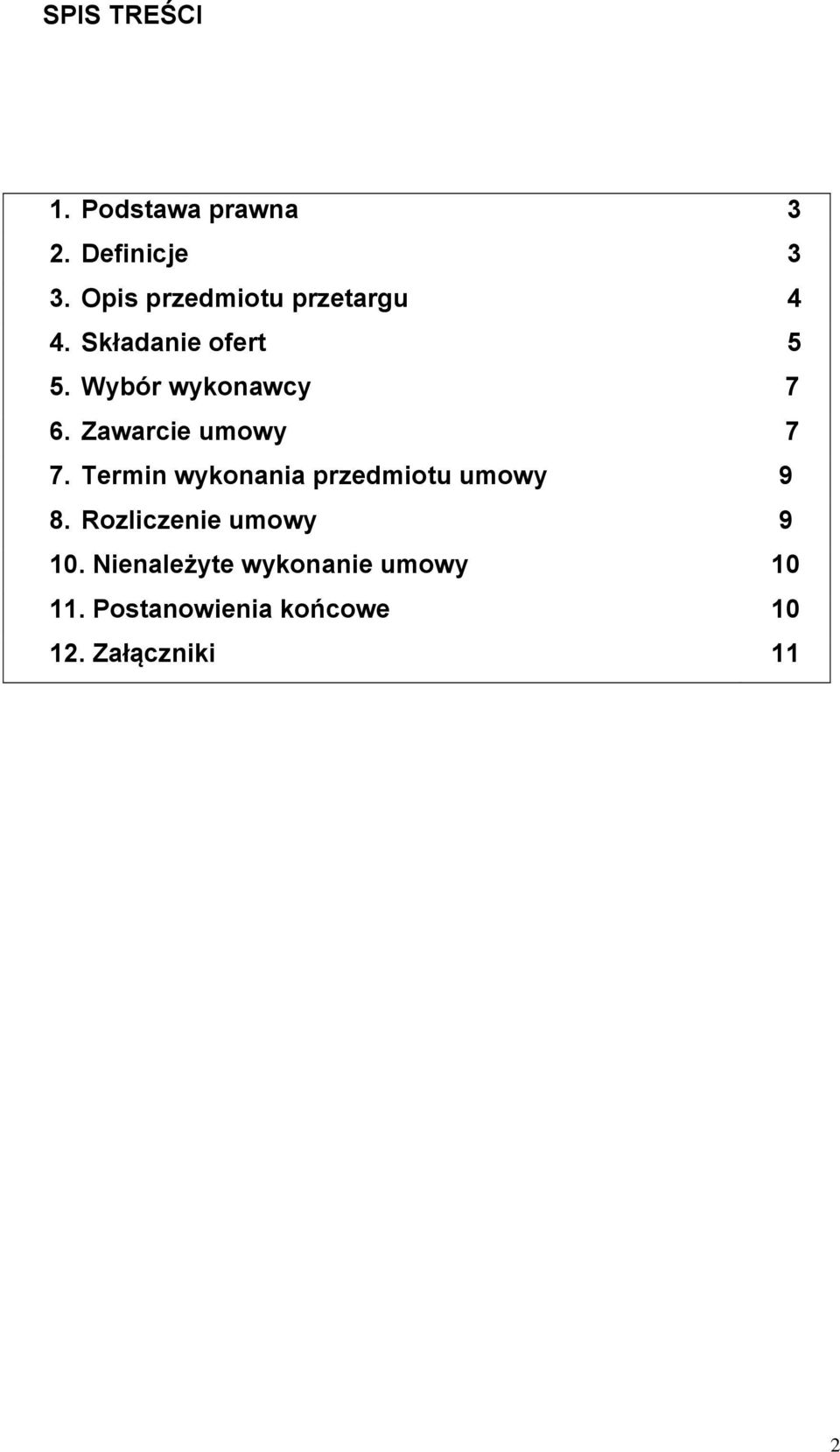 SPIS TREŚCI

1. Podstawa prawna 3
2. Definicje 3
3. Opis przedmiotu przetargu 4
4. Składanie ofert 5
5. Wybór wykonawcy 7
6. Zawarcie umowy 7
7. Termin wykonania przedmiotu umowy 9
8. Rozliczenie umowy 9
10. Nienależyte wykonanie umowy 10
11. Postanowienia końcowe 10
12. Załączniki 11

2